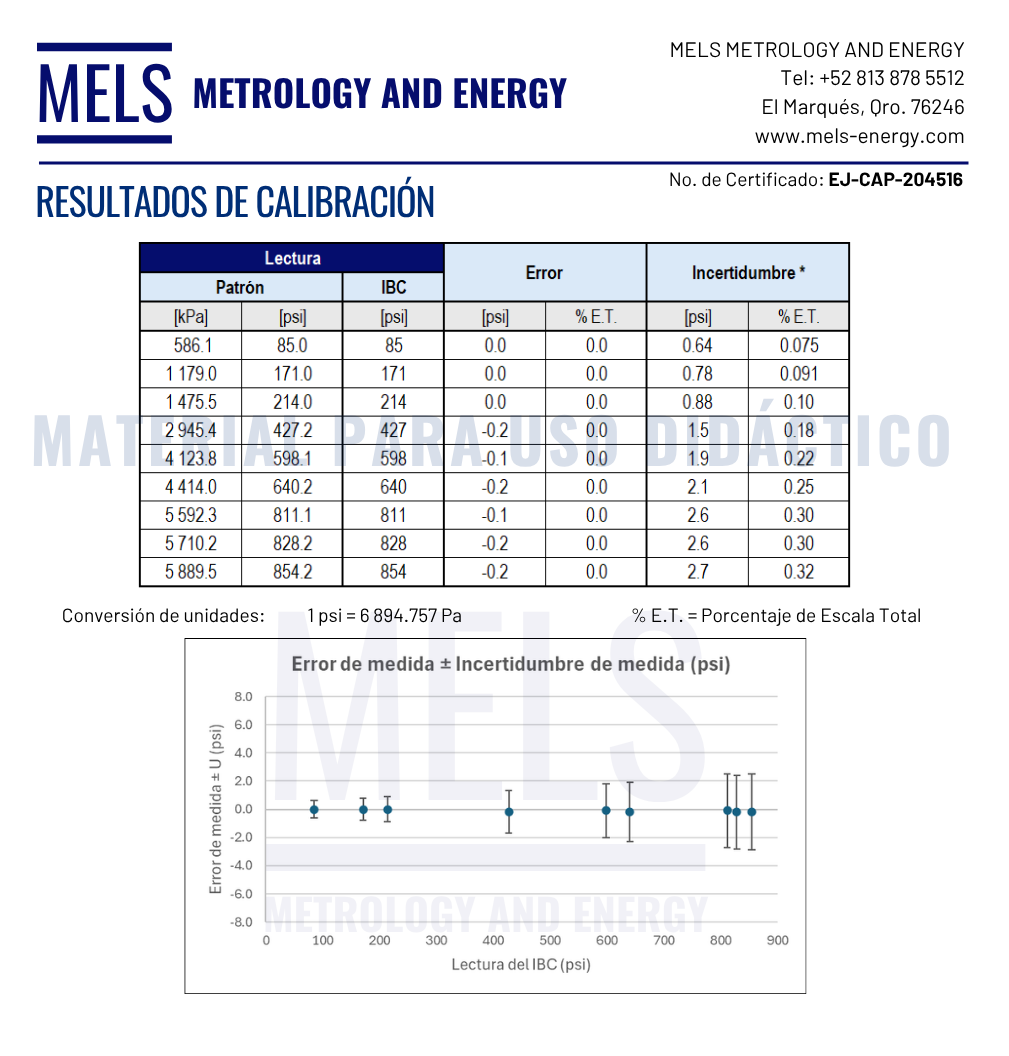 MELS METROLOGY AND ENERGY

MELS METROLOGY AND ENERGY
Tel: +52 813 878 5512
El Marqués, Qro. 76246
www.mels-energy.com

RESULTADOS DE CALIBRACIÓN

No. de Certificado: EJ-CAP-204516

| Lectura | | | Error | | Incertidumbre * | |
|---|---|---|---|---|---|---|
| Patrón | | IBC | | | | |
| [kPa] | [psi] | [psi] | [psi] | % E.T. | [psi] | % E.T. |
| 586.1 | 85.0 | 85 | 0.0 | 0.0 | 0.64 | 0.075 |
| 1 179.0 | 171.0 | 171 | 0.0 | 0.0 | 0.78 | 0.091 |
| 1 475.5 | 214.0 | 214 | 0.0 | 0.0 | 0.88 | 0.10 |
| 2 945.4 | 427.2 | 427 | -0.2 | 0.0 | 1.5 | 0.18 |
| 4 123.8 | 598.1 | 598 | -0.1 | 0.0 | 1.9 | 0.22 |
| 4 414.0 | 640.2 | 640 | -0.2 | 0.0 | 2.1 | 0.25 |
| 5 592.3 | 811.1 | 811 | -0.1 | 0.0 | 2.6 | 0.30 |
| 5 710.2 | 828.2 | 828 | -0.2 | 0.0 | 2.6 | 0.30 |
| 5 889.5 | 854.2 | 854 | -0.2 | 0.0 | 2.7 | 0.32 |

Conversión de unidades: 1 psi = 6 894.757 Pa % E.T. = Porcentaje de Escala Total

Error de medida ± Incertidumbre de medida (psi)

Error de medida ± U (psi)
8.0
6.0
4.0
2.0
0.0
-2.0
-4.0
-6.0
-8.0
0 100 200 300 400 500 600 700 800 900
Lectura del IBC (psi)

MATERIAL PARA USO DIDÁCTICO

MELS METROLOGY AND ENERGY